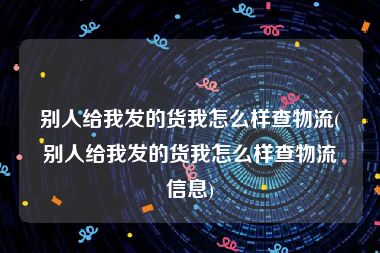 别人给我发的货我怎么样查物流(别人给我发的货我怎么样查物流信息)